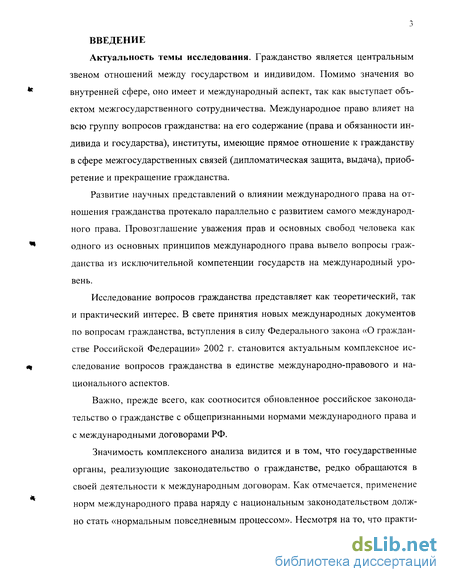 3

ВВЕДЕНИЕ

Актуальность темы исследования. Гражданство является центральным звеном отношений между государством и индивидом. Помимо значения во внутренней сфере, оно имеет и международный аспект, так как выступает объектом межгосударственного сотрудничества. Международное право влияет на всю группу вопросов гражданства: на его содержание (права и обязанности индивида и государства), институты, имеющие прямое отношение к гражданству в сфере межгосударственных связей (дипломатическая защита, выдача), приобретение и прекращение гражданства.

Развитие научных представлений о влиянии международного права на отношения гражданства протекало параллельно с развитием самого международного права. Провозглашение уважения прав и основных свобод человека как одного из основных принципов международного права вывело вопросы гражданства из исключительной компетенции государств на международный уровень.

Исследование вопросов гражданства представляет как теоретический, так и практический интерес. В свете принятия новых международных документов по вопросам гражданства, вступления в силу Федерального закона «О гражданстве Российской Федерации» 2002 г. становится актуальным комплексное исследование вопросов гражданства в единстве международно-правового и национального аспектов.

Важно, прежде всего, как соотносится обновленное российское законодательство о гражданстве с общепризнанными нормами международного права и с международными договорами РФ.

Значимость комплексного анализа видится и в том, что государственные органы, реализующие законодательство о гражданстве, редко обращаются в своей деятельности к международным договорам. Как отмечается, применение норм международного права наряду с национальным законодательством должно стать «нормальным повседневным процессом». Несмотря на то, что практи-

dsLib.net
библиотека диссертаций